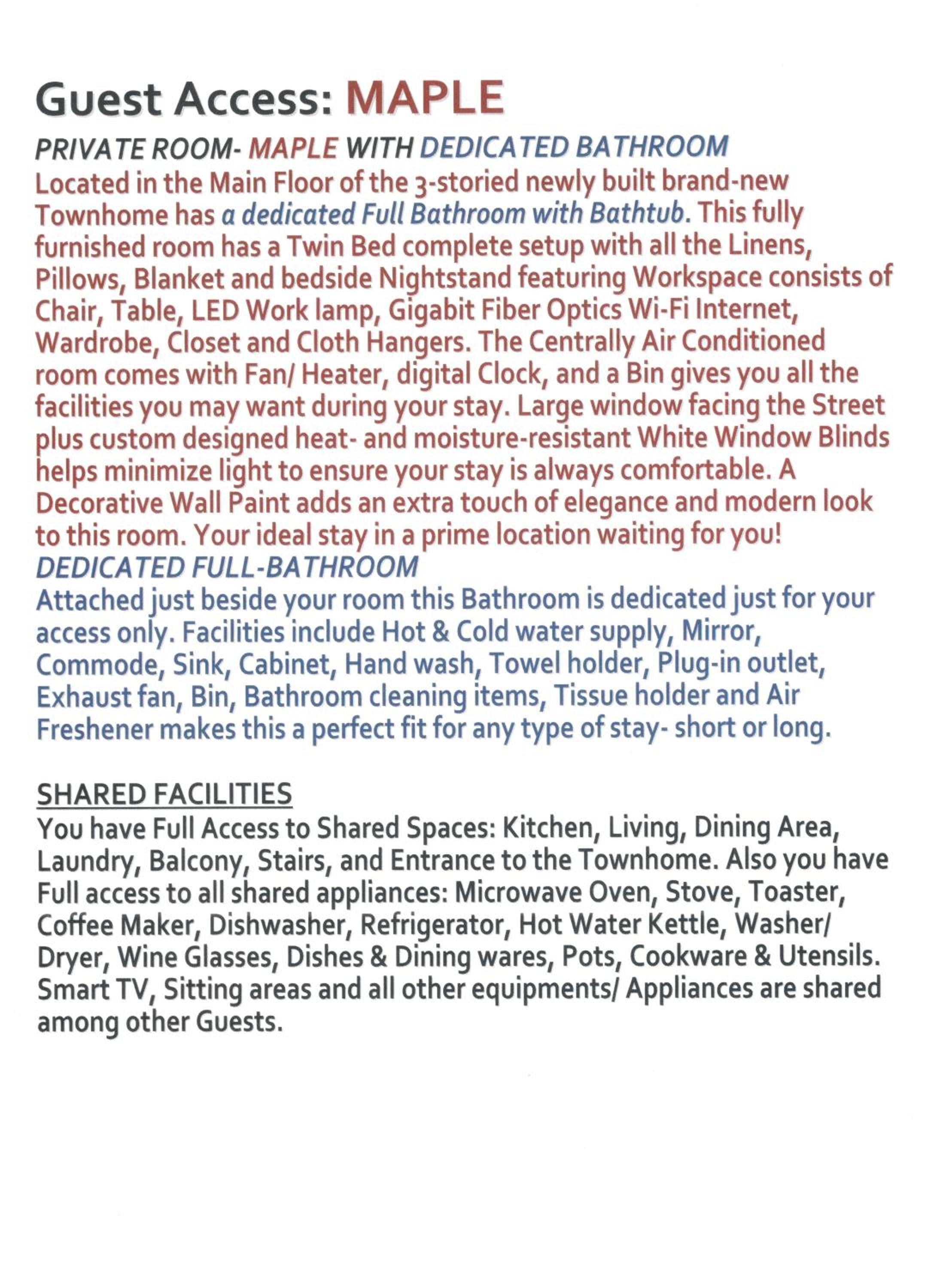 Guest Access: MAPLE

PRIVATE ROOM- MAPLE WITH DEDICATED BATHROOM

Located in the Main Floor of the 3-storied newly built brand-new Townhome has a dedicated Full Bathroom with Bathtub. This fully furnished room has a Twin Bed complete setup with all the Linens, Pillows, Blanket and bedside Nightstand featuring Workspace consists of Chair, Table, LED Work lamp, Gigabit Fiber Optics Wi-Fi Internet, Wardrobe, Closet and Cloth Hangers. The Centrally Air Conditioned room comes with Fan/ Heater, digital Clock, and a Bin gives you all the facilities you may want during your stay. Large window facing the Street plus custom designed heat- and moisture-resistant White Window Blinds helps minimize light to ensure your stay is always comfortable. A Decorative Wall Paint adds an extra touch of elegance and modern look to this room. Your ideal stay in a prime location waiting for you!

DEDICATED FULL-BATHROOM

Attached just beside your room this Bathroom is dedicated just for your access only. Facilities include Hot & Cold water supply, Mirror, Commode, Sink, Cabinet, Hand wash, Towel holder, Plug-in outlet, Exhaust fan, Bin, Bathroom cleaning items, Tissue holder and Air Freshener makes this a perfect fit for any type of stay- short or long.

SHARED FACILITIES

You have Full Access to Shared Spaces: Kitchen, Living, Dining Area, Laundry, Balcony, Stairs, and Entrance to the Townhome. Also you have Full access to all shared appliances: Microwave Oven, Stove, Toaster, Coffee Maker, Dishwasher, Refrigerator, Hot Water Kettle, Washer/ Dryer, Wine Glasses, Dishes & Dining wares, Pots, Cookware & Utensils. Smart TV, Sitting areas and all other equipments/ Appliances are shared among other Guests.